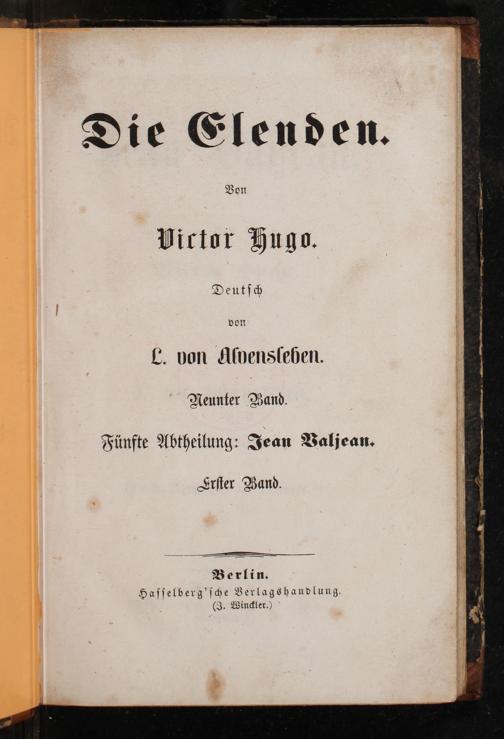 Die Elenden.

Von

Victor Hugo.

Deutsch

von

L. von Alvensleben.

Neunter Band.

Fünfte Abtheilung: Jean Valjean.

Erster Band.

Berlin.
Hasselberg'sche Verlagshandlung.
(J. Winckler.)